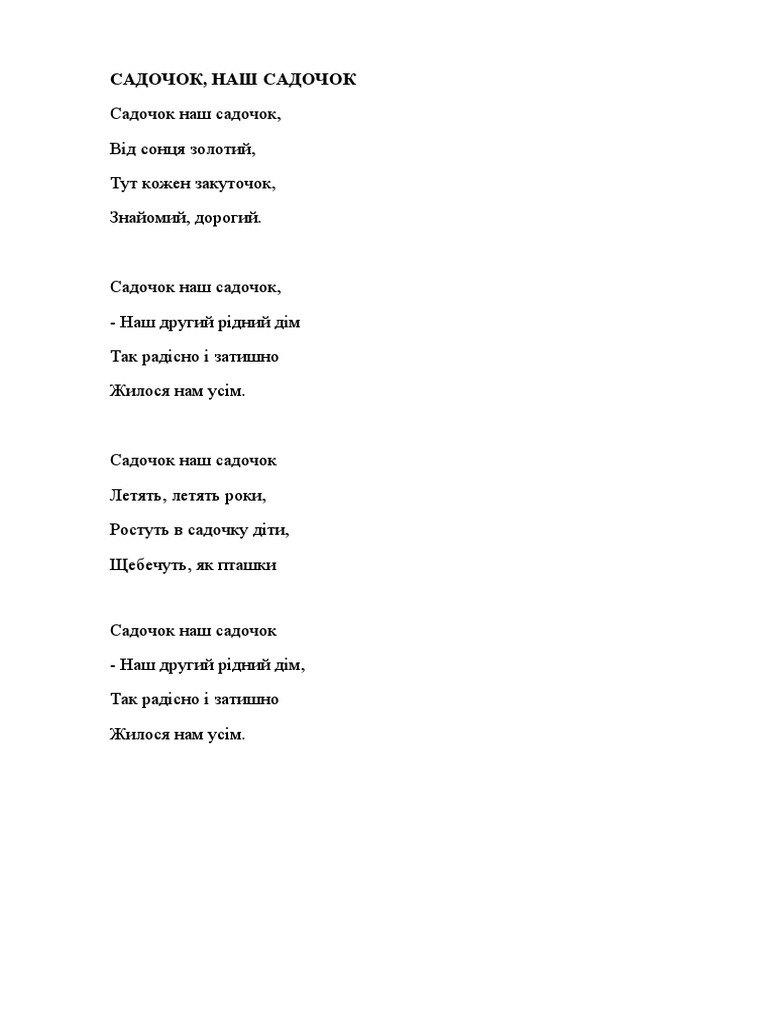 САДОЧОК, НАШ САДОЧОК

Садочок наш садочок,

Від сонця золотий,

Тут кожен закуточок,

Знайомий, дорогий.

Садочок наш садочок,

- Наш другий рідний дім

Так радісно і затишно

Жилося нам усім.

Садочок наш садочок

Летять, летять роки,

Ростуть в садочку діти,

Щебечуть, як пташки

Садочок наш садочок

- Наш другий рідний дім,

Так радісно і затишно

Жилося нам усім.